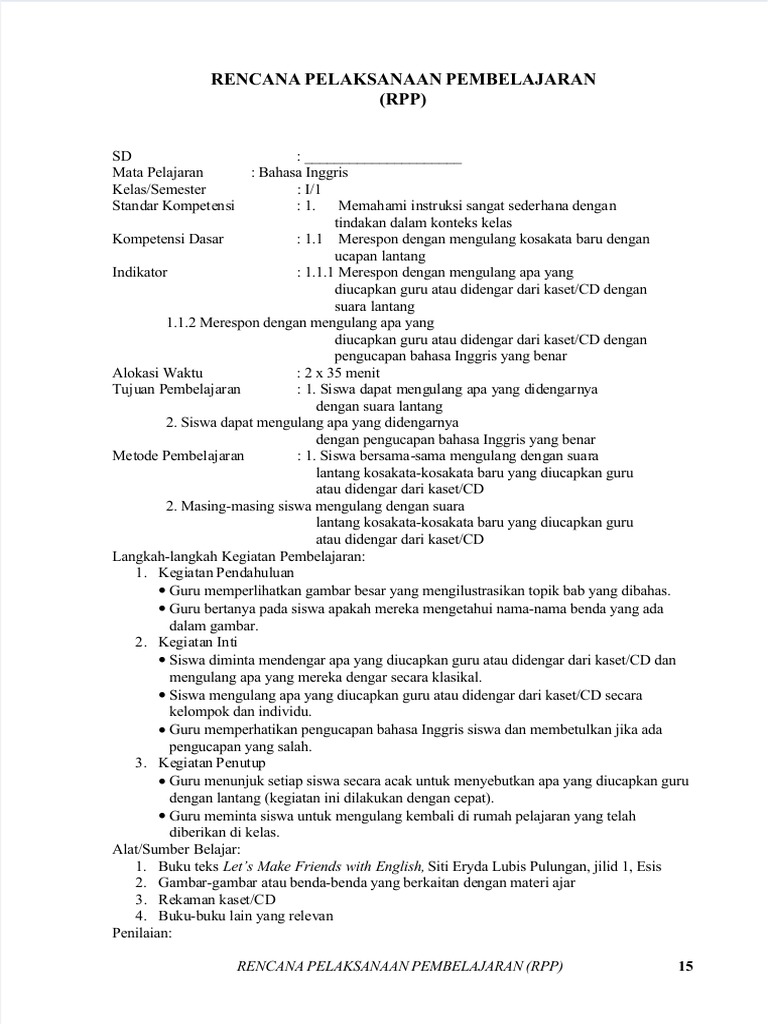 RENCANA PELAKSANAAN PEMBELAJARAN
(RPP)

SD : ____________________
Mata Pelajaran : Bahasa Inggris
Kelas/Semester : I/1
Standar Kompetensi : 1. Memahami instruksi sangat sederhana dengan tindakan dalam konteks kelas
Kompetensi Dasar : 1.1 Merespon dengan mengulang kosakata baru dengan ucapan lantang
Indikator : 1.1.1 Merespon dengan mengulang apa yang diucapkan guru atau didengar dari kaset/CD dengan suara lantang
1.1.2 Merespon dengan mengulang apa yang diucapkan guru atau didengar dari kaset/CD dengan pengucapan bahasa Inggris yang benar
Alokasi Waktu : 2 x 35 menit
Tujuan Pembelajaran : 1. Siswa dapat mengulang apa yang didengarnya dengan suara lantang
2. Siswa dapat mengulang apa yang didengarnya dengan pengucapan bahasa Inggris yang benar
Metode Pembelajaran : 1. Siswa bersama-sama mengulang dengan suara lantang kosakata-kosakata baru yang diucapkan guru atau didengar dari kaset/CD
2. Masing-masing siswa mengulang dengan suara lantang kosakata-kosakata baru yang diucapkan guru atau didengar dari kaset/CD
Langkah-langkah Kegiatan Pembelajaran:
1. Kegiatan Pendahuluan
• Guru memperlihatkan gambar besar yang mengilustrasikan topik bab yang dibahas.
• Guru bertanya pada siswa apakah mereka mengetahui nama-nama benda yang ada dalam gambar.
2. Kegiatan Inti
• Siswa diminta mendengar apa yang diucapkan guru atau didengar dari kaset/CD dan mengulang apa yang mereka dengar secara klasikal.
• Siswa mengulang apa yang diucapkan guru atau didengar dari kaset/CD secara kelompok dan individu.
• Guru memperhatikan pengucapan bahasa Inggris siswa dan membetulkan jika ada pengucapan yang salah.
3. Kegiatan Penutup
• Guru menunjuk setiap siswa secara acak untuk menyebutkan apa yang diucapkan guru dengan lantang (kegiatan ini dilakukan dengan cepat).
• Guru meminta siswa untuk mengulang kembali di rumah pelajaran yang telah diberikan di kelas.
Alat/Sumber Belajar:
1. Buku teks Let's Make Friends with English, Siti Eryda Lubis Pulungan, jilid 1, Esis
2. Gambar-gambar atau benda-benda yang berkaitan dengan materi ajar
3. Rekaman kaset/CD
4. Buku-buku lain yang relevan
Penilaian:

RENCANA PELAKSANAAN PEMBELAJARAN (RPP) 15